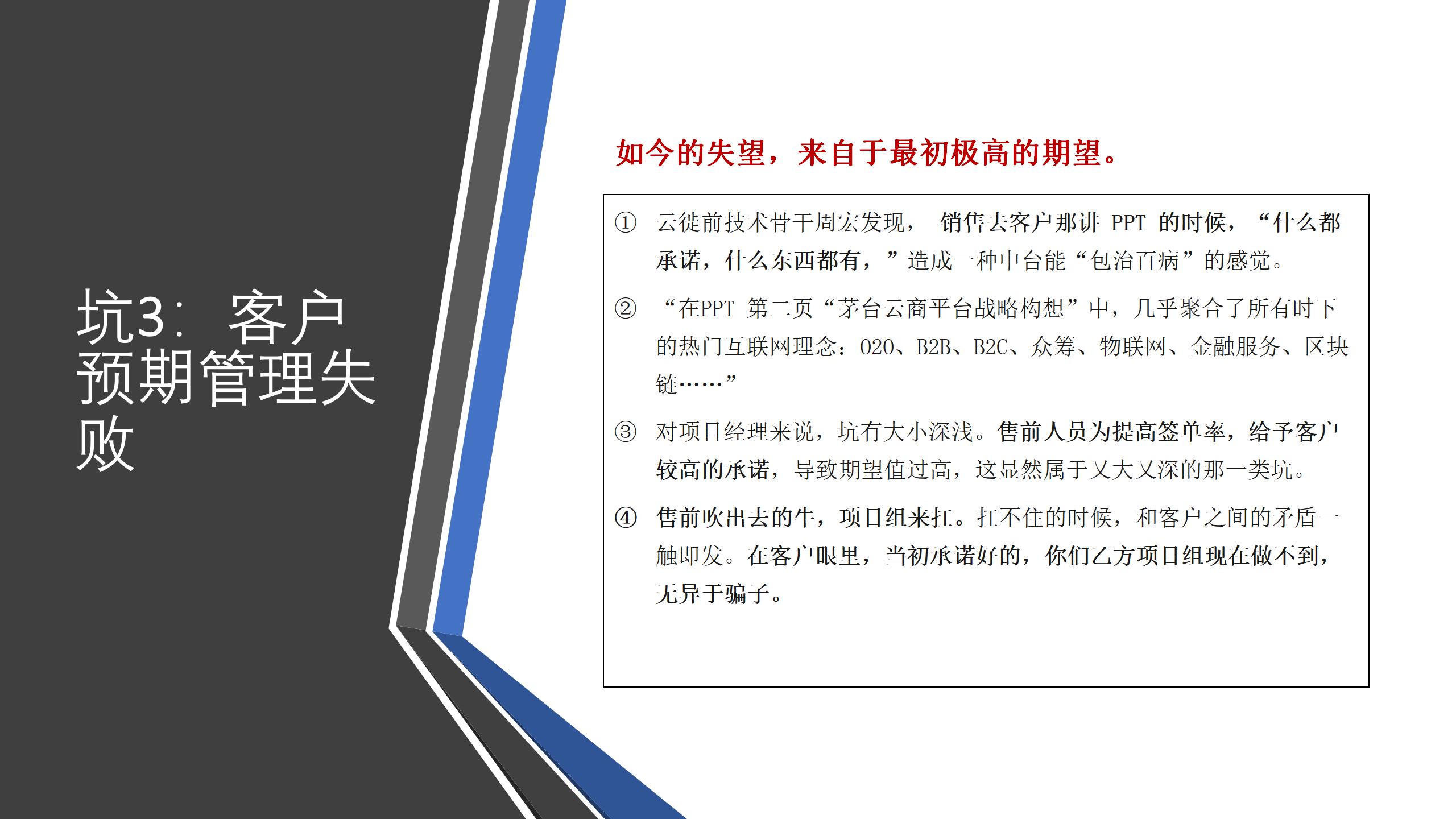 坑3：客户预期管理失败

如今的失望，来自于最初极高的期望。

① 云徙前技术骨干周宏发现，销售去客户那讲PPT的时候，“什么都承诺，什么东西都有，”造成一种中台能“包治百病”的感觉。

② “在PPT第二页“茅台云商平台战略构想”中，几乎聚合了所有时下的热门互联网理念：O2O、B2B、B2C、众筹、物联网、金融服务、区块链……”

③ 对项目经理来说，坑有大小深浅。售前人员为提高签单率，给予客户较高的承诺，导致期望值过高，这显然属于又大又深的那一类坑。

④ 售前吹出去的牛，项目组来扛。扛不住的时候，和客户之间的矛盾一触即发。在客户眼里，当初承诺好的，你们乙方项目组现在做不到，无异于骗子。